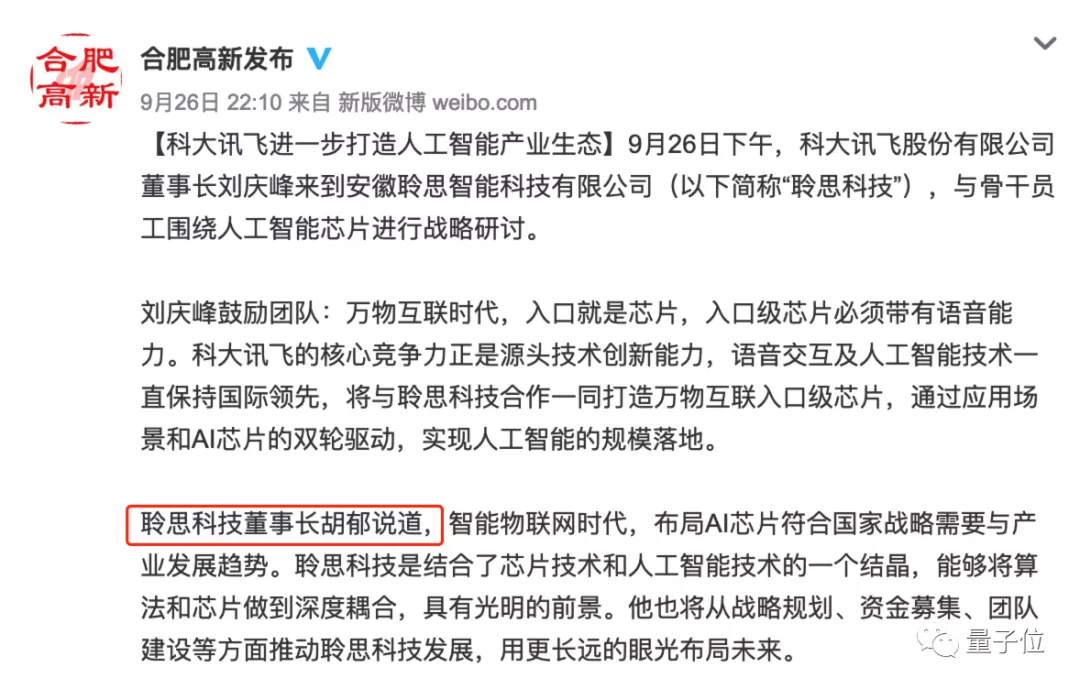 合肥高新

合肥高新发布

9月26日 22:10 来自 新版微博 weibo.com

【科大讯飞进一步打造人工智能产业生态】9月26日下午，科大讯飞股份有限公司董事长刘庆峰来到安徽聆思智能科技有限公司（以下简称“聆思科技”），与骨干员工围绕人工智能芯片进行战略研讨。

刘庆峰鼓励团队：万物互联时代，入口就是芯片，入口级芯片必须带有语音能力。科大讯飞的核心竞争力正是源头技术创新能力，语音交互及人工智能技术一直保持国际领先，将与聆思科技合作一同打造万物互联入口级芯片，通过应用场景和AI芯片的双轮驱动，实现人工智能的规模落地。

聆思科技董事长胡郁说道，智能物联网时代，布局AI芯片符合国家战略需要与产业发展趋势。聆思科技是结合了芯片技术和人工智能技术的一个结晶，能够将算法和芯片做到深度耦合，具有光明的前景。他也将从战略规划、资金募集、团队建设等方面推动聆思科技发展，用更长远的眼光布局未来。

量子位